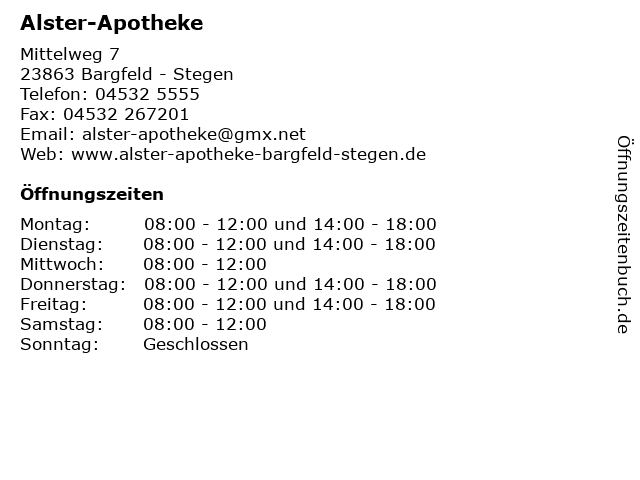 Alster-Apotheke

Mittelweg 7
23863 Bargfeld - Stegen
Telefon: 04532 5555
Fax: 04532 267201
Email: alster-apotheke@gmx.net
Web: www.alster-apotheke-bargfeld-stegen.de

Öffnungszeiten

| | |
|---|---|
| Montag: | 08:00 - 12:00 und 14:00 - 18:00 |
| Dienstag: | 08:00 - 12:00 und 14:00 - 18:00 |
| Mittwoch: | 08:00 - 12:00 |
| Donnerstag: | 08:00 - 12:00 und 14:00 - 18:00 |
| Freitag: | 08:00 - 12:00 und 14:00 - 18:00 |
| Samstag: | 08:00 - 12:00 |
| Sonntag: | Geschlossen |

Öffnungszeitenbuch.de